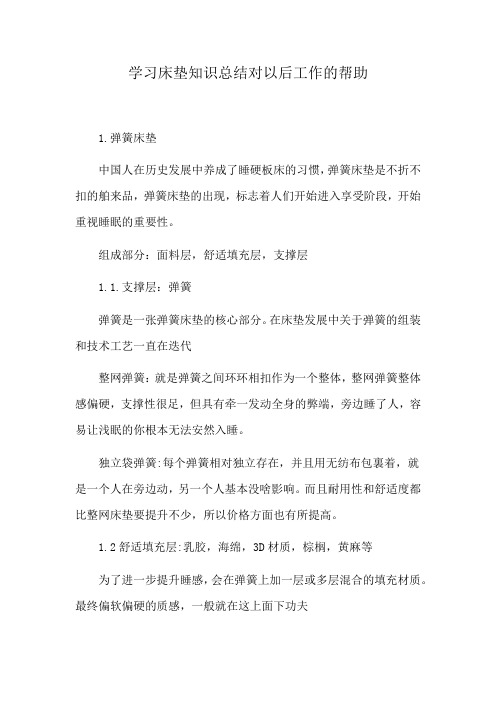 学习床垫知识总结对以后工作的帮助

1.弹簧床垫

中国人在历史发展中养成了睡硬板床的习惯，弹簧床垫是不折不扣的舶来品，弹簧床垫的出现，标志着人们开始进入享受阶段，开始重视睡眠的重要性。

组成部分：面料层，舒适填充层，支撑层

1.1.支撑层：弹簧

弹簧是一张弹簧床垫的核心部分。在床垫发展中关于弹簧的组装和技术工艺一直在迭代

整网弹簧：就是弹簧之间环环相扣作为一个整体，整网弹簧整体感偏硬，支撑性很足，但具有牵一发动全身的弊端，旁边睡了人，容易让浅眠的你根本无法安然入睡。

独立袋弹簧:每个弹簧相对独立存在，并且用无纺布包裹着，就是一个人在旁边动，另一个人基本没啥影响。而且耐用性和舒适度都比整网床垫要提升不少，所以价格方面也有所提高。

1.2舒适填充层:乳胶，海绵，3D材质，棕榈，黄麻等

为了进一步提升睡感，会在弹簧上加一层或多层混合的填充材质。最终偏软偏硬的质感，一般就在这上面下功夫